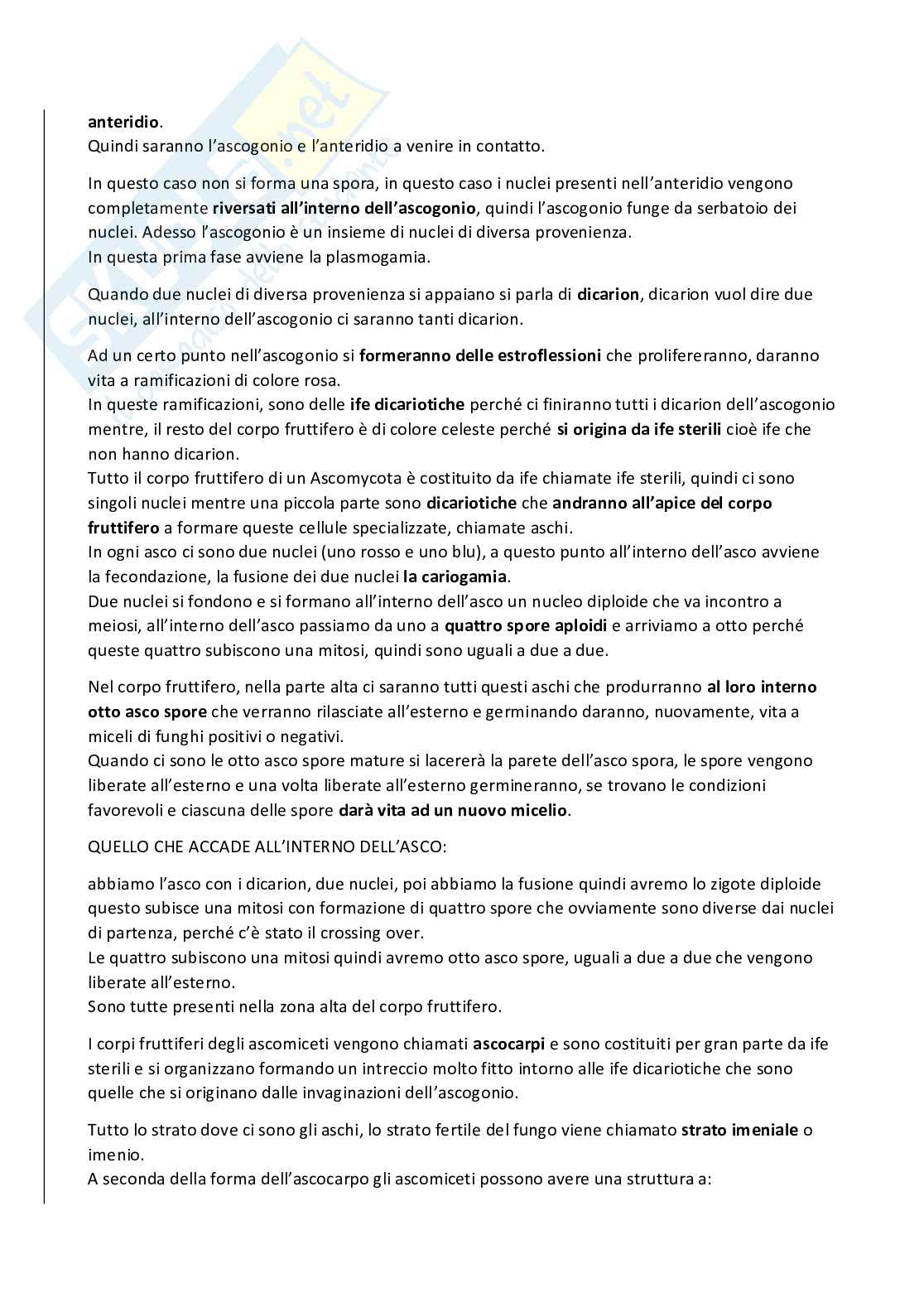 anteridio.
Quindi saranno l'ascogonio e l'anteridio a venire in contatto.

In questo caso non si forma una spora, in questo caso i nuclei presenti nell'anteridio vengono completamente riversati all'interno dell'ascogonio, quindi l'ascogonio funge da serbatoio dei nuclei. Adesso l'ascogonio è un insieme di nuclei di diversa provenienza.
In questa prima fase avviene la plasmogamia.

Quando due nuclei di diversa provenienza si appaiano si parla di dicarion, dicarion vuol dire due nuclei, all'interno dell'ascogonio ci saranno tanti dicarion.

Ad un certo punto nell'ascogonio si formeranno delle estroflessioni che prolifereranno, daranno vita a ramificazioni di colore rosa.
In queste ramificazioni, sono delle ife dicariotiche perché ci finiranno tutti i dicarion dell'ascogonio mentre, il resto del corpo fruttifero è di colore celeste perché si origina da ife sterili cioè ife che non hanno dicarion.
Tutto il corpo fruttifero di un Ascomycota è costituito da ife chiamate ife sterili, quindi ci sono singoli nuclei mentre una piccola parte sono dicariotiche che andranno all'apice del corpo fruttifero a formare queste cellule specializzate, chiamate aschi.
In ogni asco ci sono due nuclei (uno rosso e uno blu), a questo punto all'interno dell'asco avviene la fecondazione, la fusione dei due nuclei la cariogamia.
Due nuclei si fondono e si formano all'interno dell'asco un nucleo diploide che va incontro a meiosi, all'interno dell'asco passiamo da uno a quattro spore aploidi e arriviamo a otto perché queste quattro subiscono una mitosi, quindi sono uguali a due a due.

Nel corpo fruttifero, nella parte alta ci saranno tutti questi aschi che produrranno al loro interno otto asco spore che verranno rilasciate all'esterno e germinando daranno, nuovamente, vita a miceli di funghi positivi o negativi.
Quando ci sono le otto asco spore mature si lacererà la parete dell'asco spora, le spore vengono liberate all'esterno e una volta liberate all'esterno germineranno, se trovano le condizioni favorevoli e ciascuna delle spore darà vita ad un nuovo micelio.

QUELLO CHE ACCADE ALL'INTERNO DELL'ASCO:

abbiamo l'asco con i dicarion, due nuclei, poi abbiamo la fusione quindi avremo lo zigote diploide questo subisce una mitosi con formazione di quattro spore che ovviamente sono diverse dai nuclei di partenza, perché c'è stato il crossing over.
Le quattro subiscono una mitosi quindi avremo otto asco spore, uguali a due a due che vengono liberate all'esterno.
Sono tutte presenti nella zona alta del corpo fruttifero.

I corpi fruttiferi degli ascomiceti vengono chiamati ascocarpi e sono costituiti per gran parte da ife sterili e si organizzano formando un intreccio molto fitto intorno alle ife dicariotiche che sono quelle che si originano dalle invaginazioni dell'ascogonio.

Tutto lo strato dove ci sono gli aschi, lo strato fertile del fungo viene chiamato strato imeniale o imenio.
A seconda della forma dell'ascocarpo gli ascomiceti possono avere una struttura a: